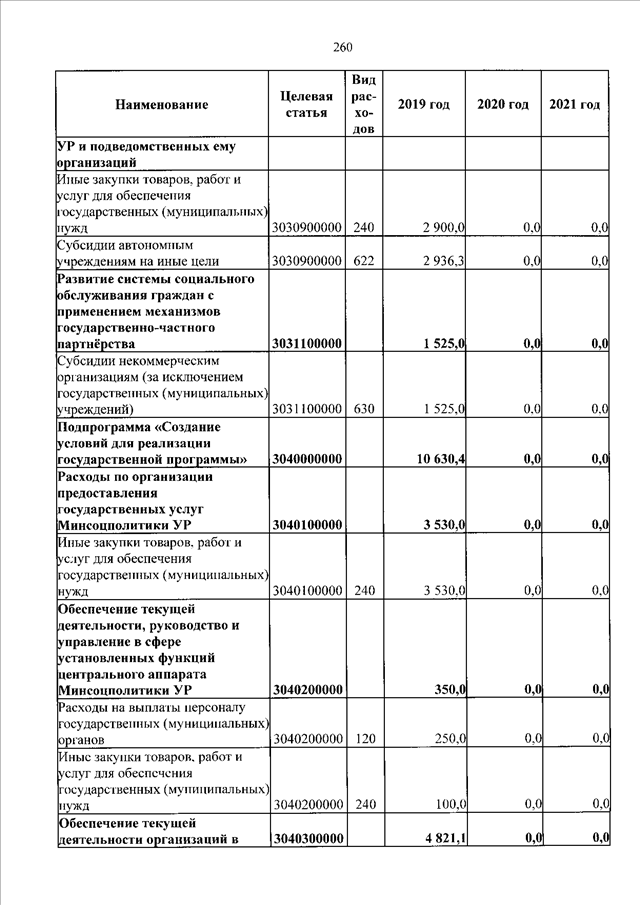 260

| Наименование | Целевая статья | Вид расходов | 2019 год | 2020 год | 2021 год |
|---|---|---|---|---|---|
| УР и подведомственных ему организаций | | | | | |
| Иные закупки товаров, работ и услуг для обеспечения государственных (муниципальных) нужд | 3030900000 | 240 | 2 900,0 | 0,0 | 0,0 |
| Субсидии автономным учреждениям на иные цели | 3030900000 | 622 | 2 936,3 | 0,0 | 0,0 |
| Развитие системы социального обслуживания граждан с применением механизмов государственно-частного партнёрства | 3031100000 | | 1 525,0 | 0,0 | 0,0 |
| Субсидии некоммерческим организациям (за исключением государственных (муниципальных) учреждений) | 3031100000 | 630 | 1 525,0 | 0,0 | 0,0 |
| Подпрограмма «Создание условий для реализации государственной программы» | 3040000000 | | 10 630,4 | 0,0 | 0,0 |
| Расходы по организации предоставления государственных услуг Минсоцполитики УР | 3040100000 | | 3 530,0 | 0,0 | 0,0 |
| Иные закупки товаров, работ и услуг для обеспечения государственных (муниципальных) нужд | 3040100000 | 240 | 3 530,0 | 0,0 | 0,0 |
| Обеспечение текущей деятельности, руководство и управление в сфере установленных функций центрального аппарата Минсоцполитики УР | 3040200000 | | 350,0 | 0,0 | 0,0 |
| Расходы на выплаты персоналу государственных (муниципальных) органов | 3040200000 | 120 | 250,0 | 0,0 | 0,0 |
| Иные закупки товаров, работ и услуг для обеспечения государственных (муниципальных) нужд | 3040200000 | 240 | 100,0 | 0,0 | 0,0 |
| Обеспечение текущей деятельности организаций в | 3040300000 | | 4 821,1 | 0,0 | 0,0 |